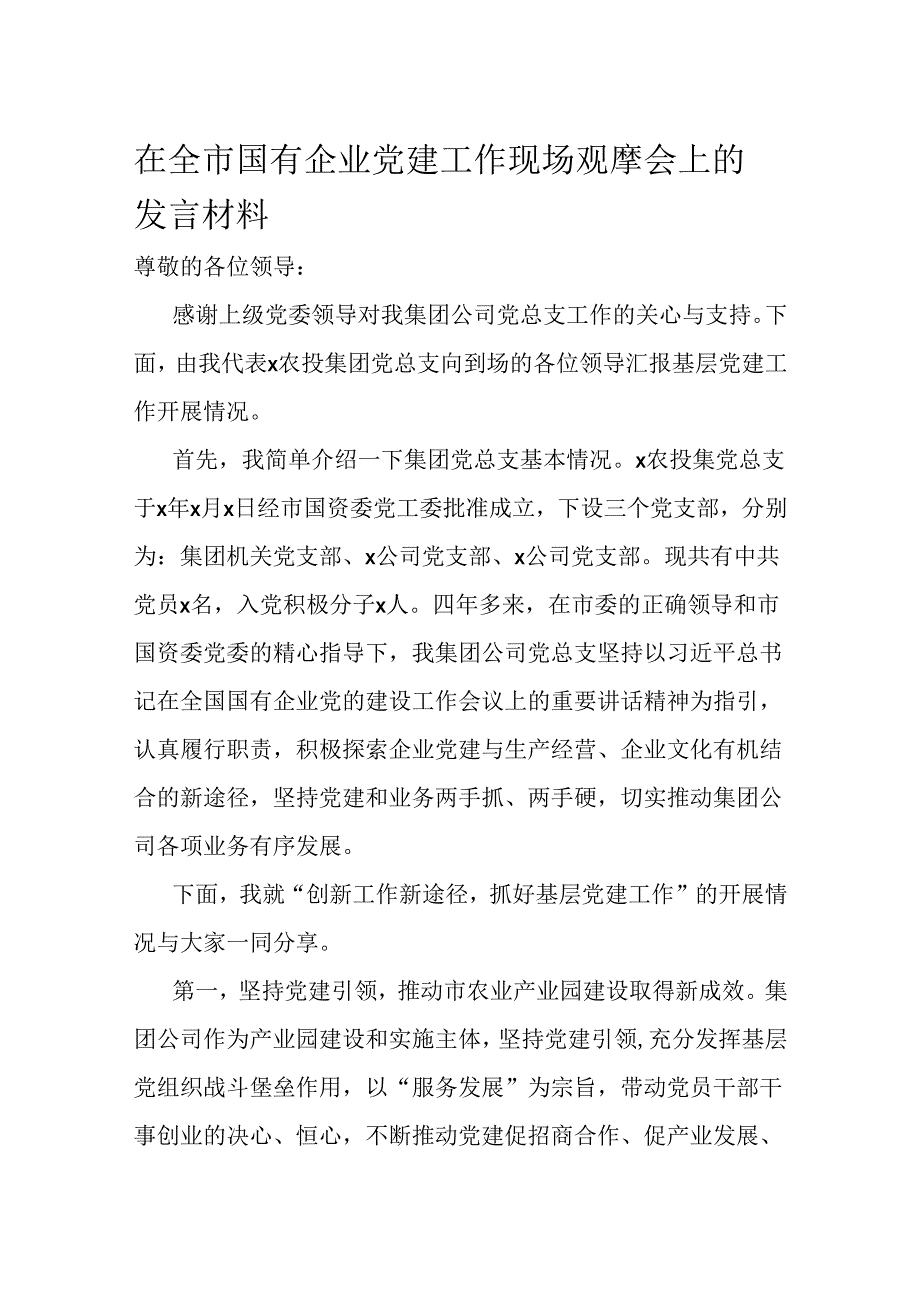 在全市国有企业党建工作现场观摩会上的发言材料

尊敬的各位领导：

感谢上级党委领导对我集团公司党总支工作的关心与支持。下面，由我代表x农投集团党总支向到场的各位领导汇报基层党建工作开展情况。

首先，我简单介绍一下集团党总支基本情况。x农投集党总支于x年x月x日经市国资委党工委批准成立，下设三个党支部，分别为：集团机关党支部、x公司党支部、x公司党支部。现共有中共党员x名，入党积极分子x人。四年多来，在市委的正确领导和市国资委党委的精心指导下，我集团公司党总支坚持以习近平总书记在全国国有企业党的建设工作会议上的重要讲话精神为指引，认真履行职责，积极探索企业党建与生产经营、企业文化有机结合的新途径，坚持党建和业务两手抓、两手硬，切实推动集团公司各项业务有序发展。

下面，我就“创新工作新途径，抓好基层党建工作”的开展情况与大家一同分享。

第一，坚持党建引领，推动市农业产业园建设取得新成效。集团公司作为产业园建设和实施主体，坚持党建引领，充分发挥基层党组织战斗堡垒作用，以“服务发展”为宗旨，带动党员干部干事创业的决心、恒心，不断推动党建促招商合作、促产业发展、